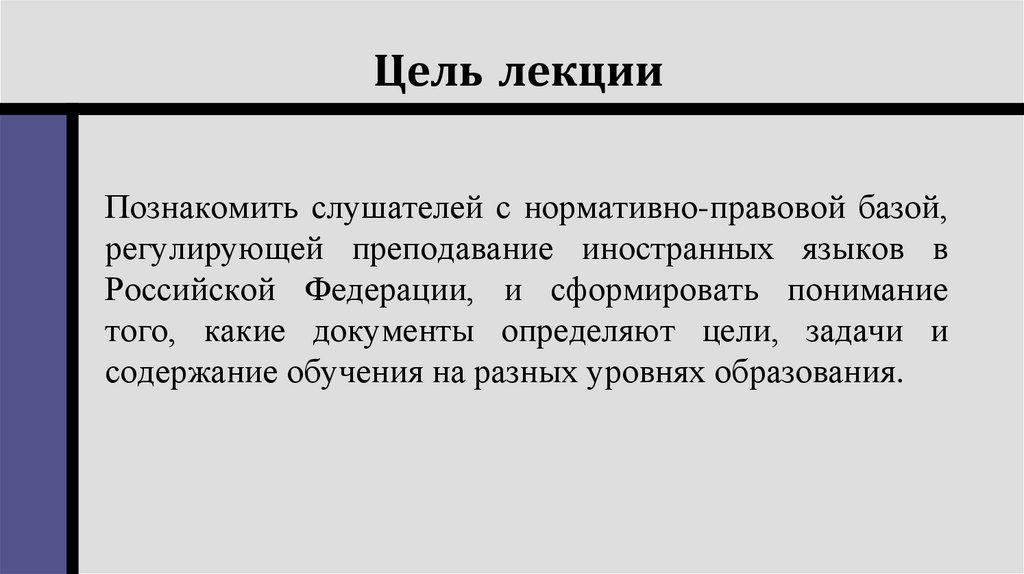 Цель лекции

Познакомить слушателей с нормативно-правовой базой, регулирующей преподавание иностранных языков в Российской Федерации, и сформировать понимание того, какие документы определяют цели, задачи и содержание обучения на разных уровнях образования.